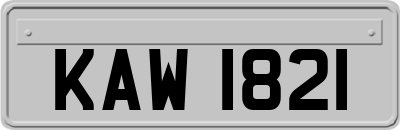 KAW 1821